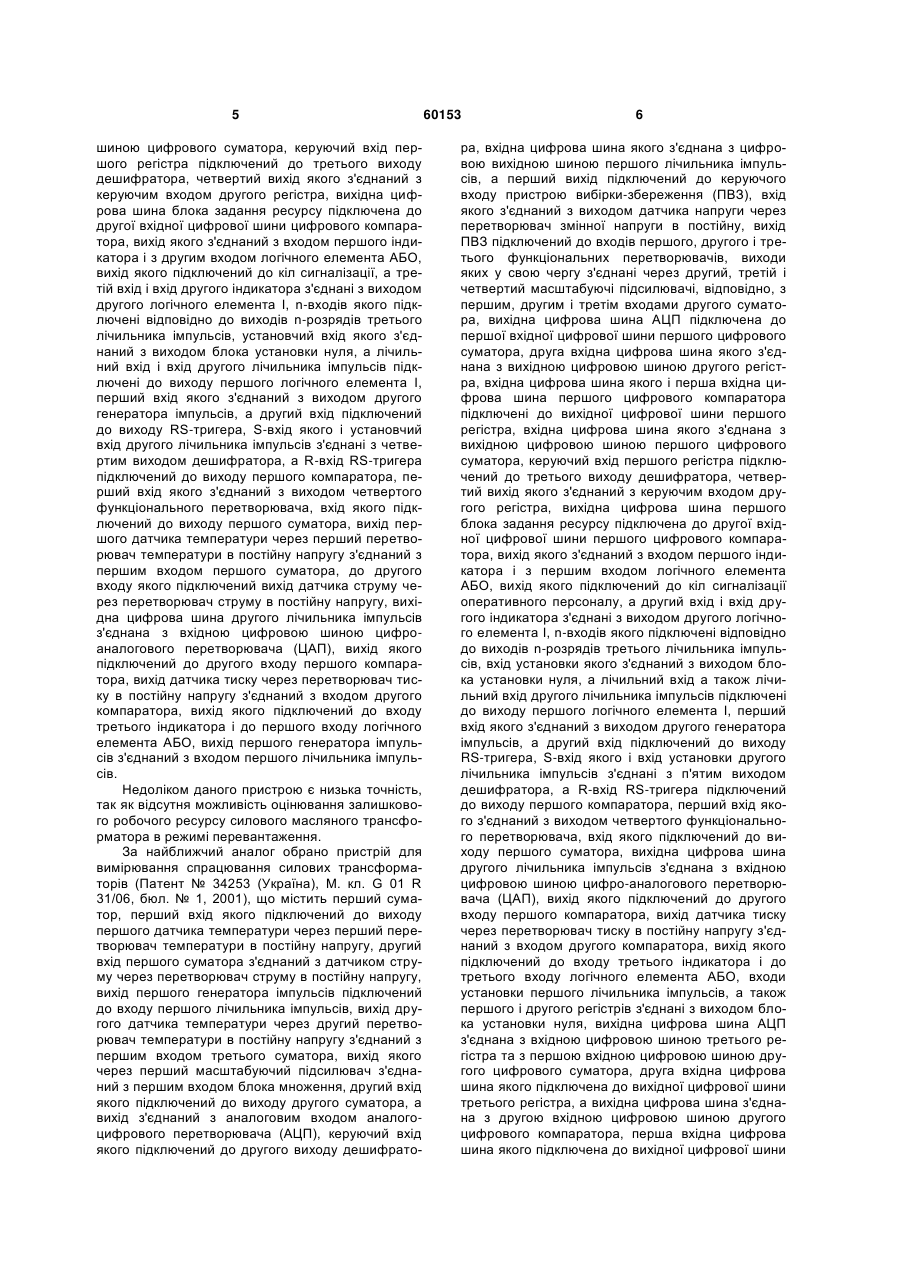 5 60153 6

шиною цифрового суматора, керуючий вхід першого регістра підключений до третього виходу дешифратора, четвертий вихід якого з'єднаний з керуючим входом другого регістра, вихідна цифрова шина блока задання ресурсу підключена до другої вхідної цифрової шини цифрового компаратора, вихід якого з'єднаний з входом першого індикатора і з другим входом логічного елемента АБО, вихід якого підключений до кіл сигналізації, а третій вхід і вхід другого індикатора з'єднані з виходом другого логічного елемента І, n-входів якого підключені відповідно до виходів n-розрядів третього лічильника імпульсів, установчий вхід якого з'єднаний з виходом блока установки нуля, а лічильний вхід і вхід другого лічильника імпульсів підключені до виходу першого логічного елемента І, перший вхід якого з'єднаний з виходом другого генератора імпульсів, а другий вхід підключений до виходу RS-тригера, S-вхід якого і установчий вхід другого лічильника імпульсів з'єднані з четвертим виходом дешифратора, а R-вхід RS-тригера підключений до виходу першого компаратора, перший вхід якого з'єднаний з виходом четвертого функціонального перетворювача, вхід якого підключений до виходу першого суматора, вихід першого датчика температури через перший перетворювач температури в постійну напругу з'єднаний з першим входом першого суматора, до другого входу якого підключений вихід датчика струму через перетворювач струму в постійну напругу, вихідна цифрова шина другого лічильника імпульсів з'єднана з вхідною цифровою шиною цифроаналогового перетворювача (ЦАП), вихід якого підключений до другого входу першого компаратора, вихід датчика тиску через перетворювач тиску в постійну напругу з'єднаний з входом другого компаратора, вихід якого підключений до входу третього індикатора і до першого входу логічного елемента АБО, вихід першого генератора імпульсів з'єднаний з входом першого лічильника імпульсів.

Недоліком даного пристрою є низька точність, так як відсутня можливість оцінювання залишкового робочого ресурсу силового масляного трансформатора в режимі перевантаження.

За найближчий аналог обрано пристрій для вимірювання спрацювання силових трансформаторів (Патент № 34253 (Україна), М. кл. G 01 R 31/06, бюл. № 1, 2001), що містить перший суматор, перший вхід якого підключений до виходу першого датчика температури через перший перетворювач температури в постійну напругу, другий вхід першого суматора з'єднаний з датчиком струму через перетворювач струму в постійну напругу, вихід першого генератора імпульсів підключений до входу першого лічильника імпульсів, вихід другого датчика температури через другий перетворювач температури в постійну напругу з'єднаний з першим входом третього суматора, вихід якого через перший масштабуючий підсилювач з'єднаний з першим входом блока множення, другий вхід якого підключений до виходу другого суматора, а вихід з'єднаний з аналоговим входом аналого-цифрового перетворювача (АЦП), керуючий вхід якого підключений до другого виходу дешифратора, вхідна цифрова шина якого з'єднана з цифровою вихідною шиною першого лічильника імпульсів, а перший вихід підключений до керуючого входу пристрою вибірки-збереження (ПВЗ), вхід якого з'єднаний з виходом датчика напруги через перетворювач змінної напруги в постійну, вихід ПВЗ підключений до входів першого, другого і третього функціональних перетворювачів, виходи яких у свою чергу з'єднані через другий, третій і четвертий масштабуючі підсилювачі, відповідно, з першим, другим і третім входами другого суматора, вихідна цифрова шина АЦП підключена до першої вхідної цифрової шини першого цифрового суматора, друга вхідна цифрова шина якого з'єднана з вихідною цифровою шиною другого регістра, вхідна цифрова шина якого і перша вхідна цифрова шина першого цифрового компаратора підключені до вихідної цифрової шини першого регістра, вхідна цифрова шина якого з'єднана з вихідною цифровою шиною першого цифрового суматора, керуючий вхід першого регістра підключений до третього виходу дешифратора, четвертий вихід якого з'єднаний з керуючим входом другого регістра, вихідна цифрова шина першого блока задання ресурсу підключена до другої вхідної цифрової шини першого цифрового компаратора, вихід якого з'єднаний з входом першого індикатора і з першим входом логічного елемента АБО, вихід якого підключений до кіл сигналізації оперативного персоналу, а другий вхід і вхід другого індикатора з'єднані з виходом другого логічного елемента І, n-входів якого підключені відповідно до виходів n-розрядів третього лічильника імпульсів, вхід установки якого з'єднаний з виходом блока установки нуля, а лічильний вхід а також лічильний вхід другого лічильника імпульсів підключені до виходу першого логічного елемента І, перший вхід якого з'єднаний з виходом другого генератора імпульсів, а другий вхід підключений до виходу RS-тригера, S-вхід якого і вхід установки другого лічильника імпульсів з'єднані з п'ятим виходом дешифратора, а R-вхід RS-тригера підключений до виходу першого компаратора, перший вхід якого з'єднаний з виходом четвертого функціонального перетворювача, вхід якого підключений до виходу першого суматора, вихідна цифрова шина другого лічильника імпульсів з'єднана з вхідною цифровою шиною цифро-аналогового перетворювача (ЦАП), вихід якого підключений до другого входу першого компаратора, вихід датчика тиску через перетворювач тиску в постійну напругу з'єднаний з входом другого компаратора, вихід якого підключений до входу третього індикатора і до третього входу логічного елемента АБО, входи установки першого лічильника імпульсів, а також першого і другого регістрів з'єднані з виходом блока установки нуля, вихідна цифрова шина АЦП з'єднана з вхідною цифровою шиною третього регістра та з першою вхідною цифровою шиною другого цифрового суматора, друга вхідна цифрова шина якого підключена до вихідної цифрової шини третього регістра, а вихідна цифрова шина з'єднана з другою вхідною цифровою шиною другого цифрового компаратора, перша вхідна цифрова шина якого підключена до вихідної цифрової шини